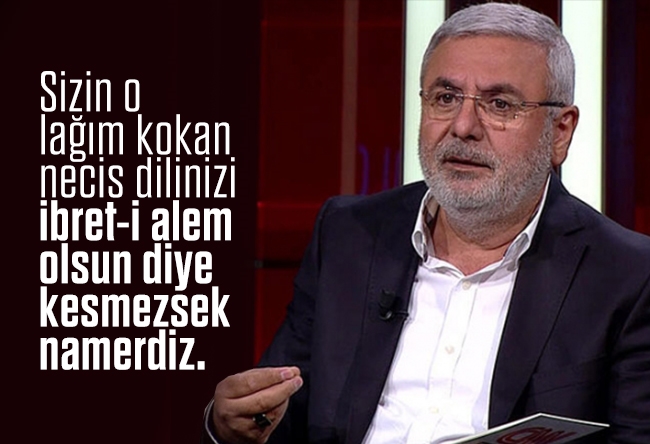 Sizin o lağım kokan necis dilinizi ibret-i alem olsun diye kesmezsek namerdiz.